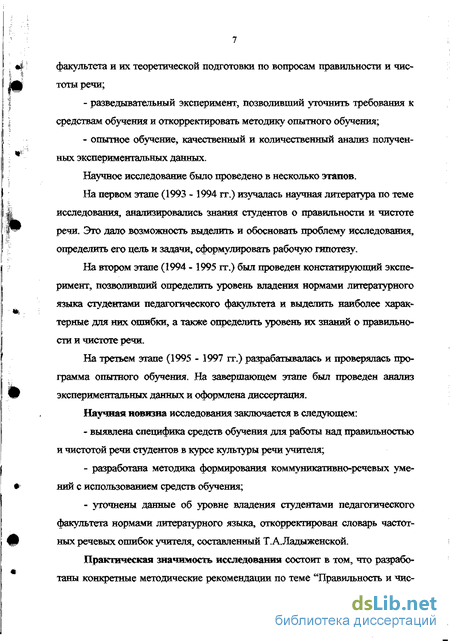 7

факультета и их теоретической подготовки по вопросам правильности и чистоты речи;

- разведывательный эксперимент, позволивший уточнить требования к средствам обучения и откорректировать методику опытного обучения;

- опытное обучение, качественный и количественный анализ полученных экспериментальных данных.

Научное исследование было проведено в несколько этапов.

На первом этапе (1993 - 1994 гг.) изучалась научная литература по теме исследования, анализировались знания студентов о правильности и чистоте речи. Это дало возможность выделить и обосновать проблему исследования, определить его цель и задачи, сформулировать рабочую гипотезу.

На втором этапе (1994 - 1995 гг.) был проведен констатирующий эксперимент, позволивший определить уровень владения нормами литературного языка студентами педагогического факультета и выделить наиболее характерные для них ошибки, а также определить уровень их знаний о правильности и чистоте речи.

На третьем этапе (1995 - 1997 гг.) разрабатывалась и проверялась программа опытного обучения. На завершающем этапе был проведен анализ экспериментальных данных и оформлена диссертация.

Научная новизна исследования заключается в следующем:

- выявлена специфика средств обучения для работы над правильностью и чистотой речи студентов в курсе культуры речи учителя;

- разработана методика формирования коммуникативно-речевых умений с использованием средств обучения;

- уточнены данные об уровне владения студентами педагогического факультета нормами литературного языка, откорректирован словарь частотных речевых ошибок учителя, составленный Т.А.Ладыженской.

Практическая значимость исследования состоит в том, что разработаны конкретные методические рекомендации по теме "Правильность и чис-

dsLib.net
библиотека диссертаций